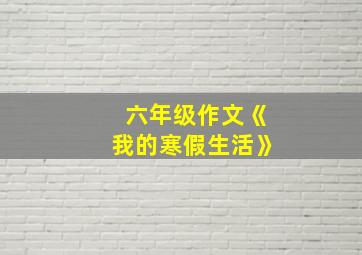 六年级作文《我的寒假生活》